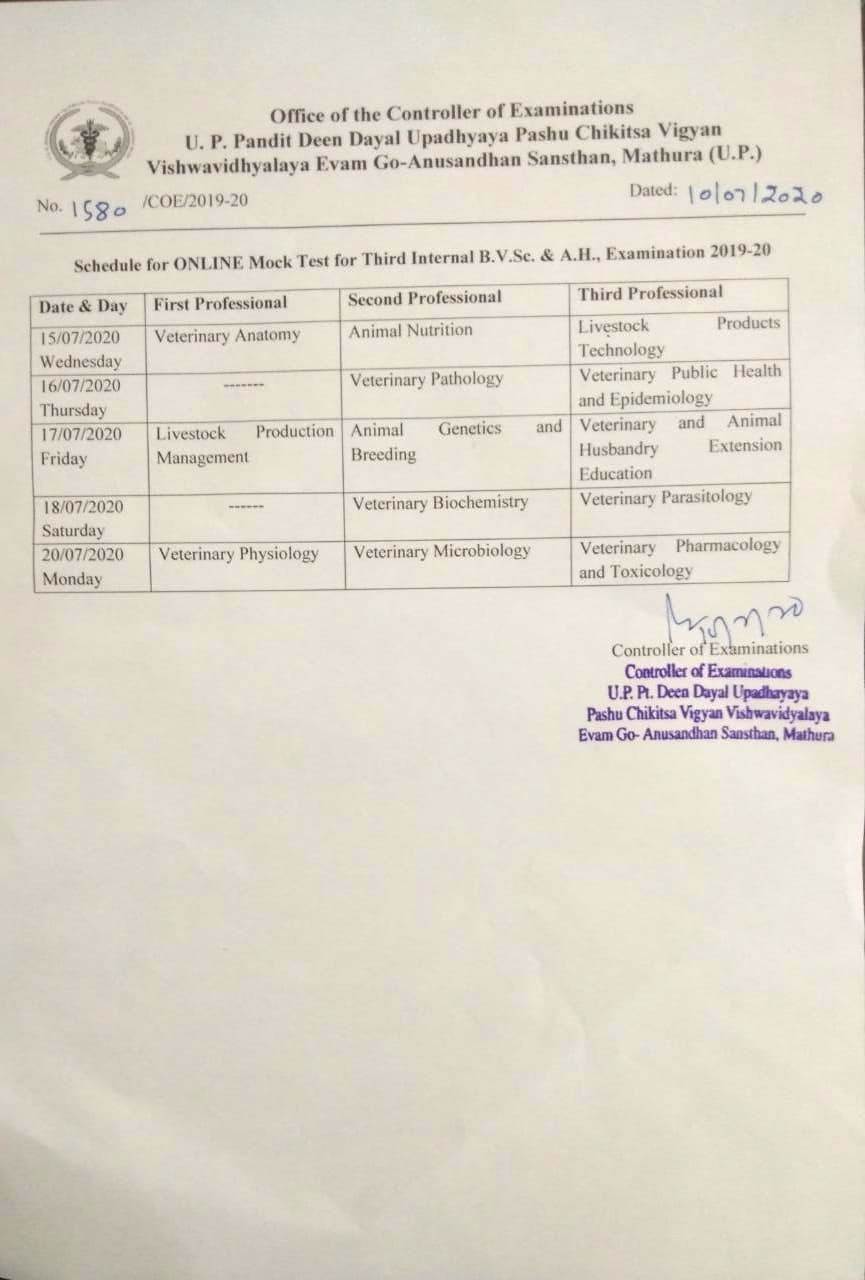 Office of the Controller of Examinations
U. P. Pandit Deen Dayal Upadhyaya Pashu Chikitsa Vigyan Vishwavidhyalaya Evam Go-Anusandhan Sansthan, Mathura (U.P.)

No. 1580 /COE/2019-20

Dated: 10/07/2020

Schedule for ONLINE Mock Test for Third Internal B.V.Sc. & A.H., Examination 2019-20

| Date & Day | First Professional | Second Professional | Third Professional |
|---|---|---|---|
| 15/07/2020 Wednesday | Veterinary Anatomy | Animal Nutrition | Livestock Products Technology |
| 16/07/2020 Thursday | ------- | Veterinary Pathology | Veterinary Public Health and Epidemiology |
| 17/07/2020 Friday | Livestock Production Management | Animal Genetics and Breeding | Veterinary and Animal Husbandry Extension Education |
| 18/07/2020 Saturday | ------ | Veterinary Biochemistry | Veterinary Parasitology |
| 20/07/2020 Monday | Veterinary Physiology | Veterinary Microbiology | Veterinary Pharmacology and Toxicology |

Controller of Examinations
Controller of Examinations
U.P. Pt. Deen Dayal Upadhayaya
Pashu Chikitsa Vigyan Vishwavidyalaya
Evam Go- Anusandhan Sansthan, Mathura